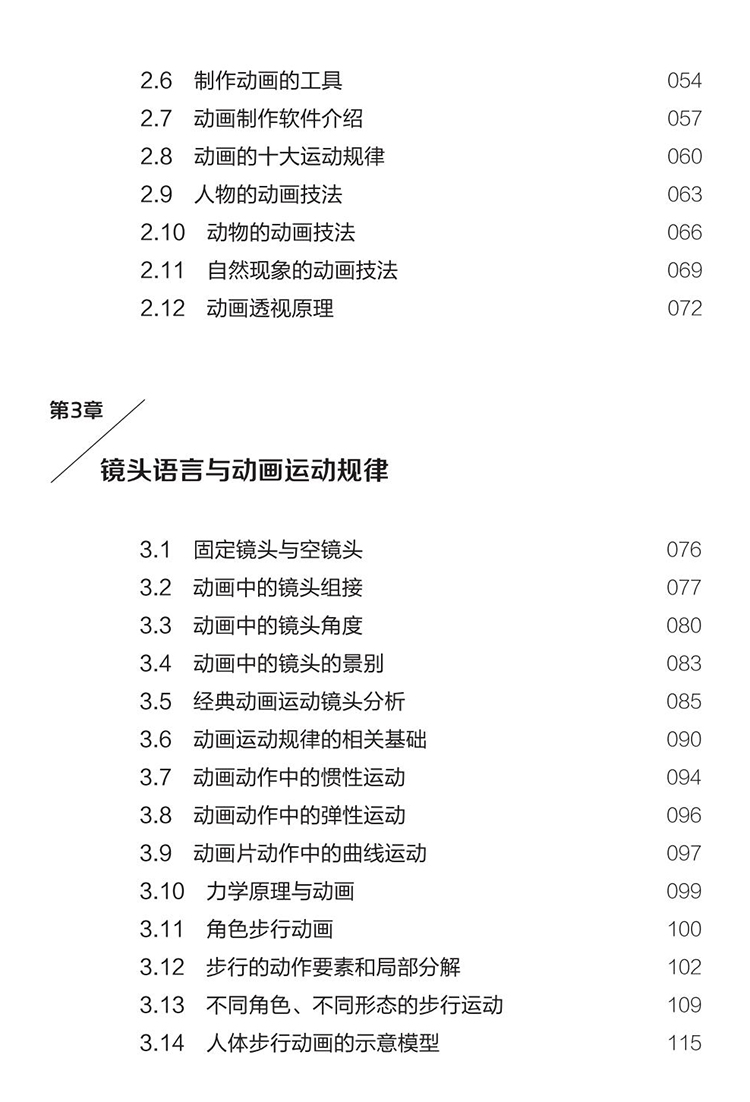 2.6 制作动画的工具 054
2.7 动画制作软件介绍 057
2.8 动画的十大运动规律 060
2.9 人物的动画技法 063
2.10 动物的动画技法 066
2.11 自然现象的动画技法 069
2.12 动画透视原理 072

第3章

镜头语言与动画运动规律

3.1 固定镜头与空镜头 076
3.2 动画中的镜头组接 077
3.3 动画中的镜头角度 080
3.4 动画中的镜头的景别 083
3.5 经典动画运动镜头分析 085
3.6 动画运动规律的相关基础 090
3.7 动画动作中的惯性运动 094
3.8 动画动作中的弹性运动 096
3.9 动画片动作中的曲线运动 097
3.10 力学原理与动画 099
3.11 角色步行动画 100
3.12 步行的动作要素和局部分解 102
3.13 不同角色、不同形态的步行运动 109
3.14 人体步行动画的示意模型 115